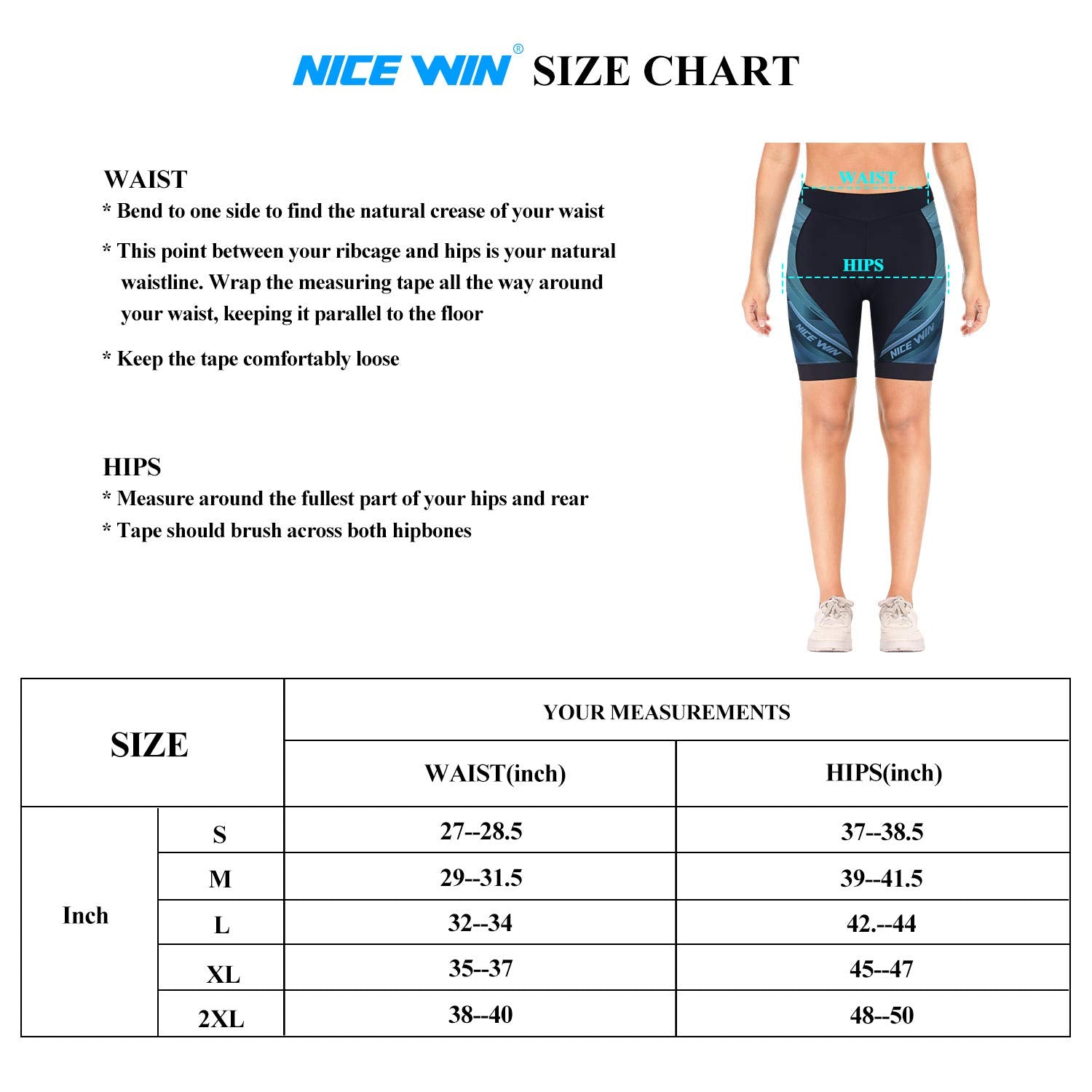 NICE WIN® SIZE CHART

WAIST
* Bend to one side to find the natural crease of your waist
* This point between your ribcage and hips is your natural waistline. Wrap the measuring tape all the way around your waist, keeping it parallel to the floor
* Keep the tape comfortably loose

HIPS
* Measure around the fullest part of your hips and rear
* Tape should brush across both hipbones

WAIST
HIPS
NICE WIN
NICE WIN

| SIZE | | YOUR MEASUREMENTS | |
|---|---|---|---|
| | | WAIST(inch) | HIPS(inch) |
| Inch | S | 27--28.5 | 37--38.5 |
| | M | 29--31.5 | 39--41.5 |
| | L | 32--34 | 42.--44 |
| | XL | 35--37 | 45--47 |
| | 2XL | 38--40 | 48--50 |